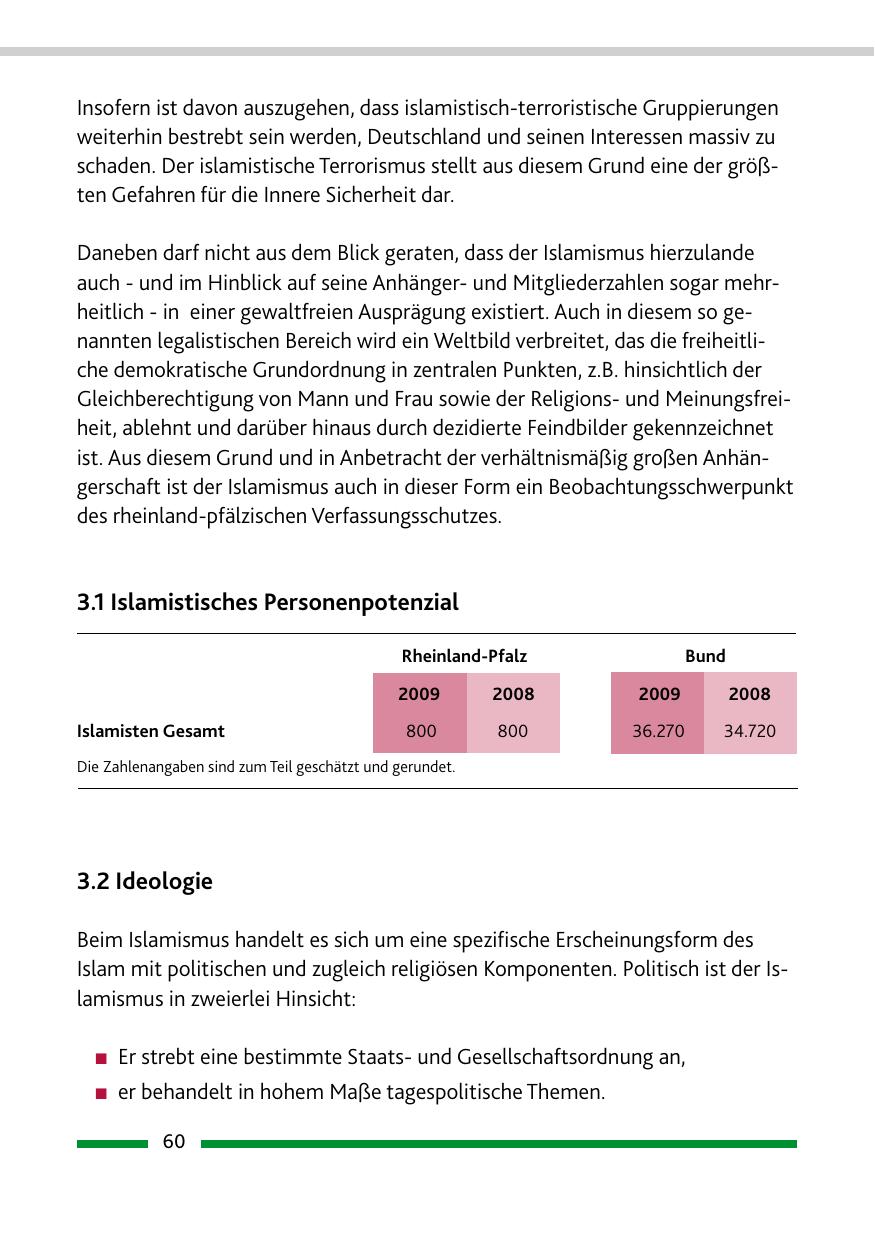 Insofern ist davon auszugehen, dass islamistisch-terroristische Gruppierungen weiterhin bestrebt sein werden, Deutschland und seinen Interessen massiv zu schaden. Der islamistische Terrorismus stellt aus diesem Grund eine der größten Gefahren für die Innere Sicherheit dar.

Daneben darf nicht aus dem Blick geraten, dass der Islamismus hierzulande auch - und im Hinblick auf seine Anhänger- und Mitgliederzahlen sogar mehrheitlich - in einer gewaltfreien Ausprägung existiert. Auch in diesem so genannten legalistischen Bereich wird ein Weltbild verbreitet, das die freiheitliche demokratische Grundordnung in zentralen Punkten, z.B. hinsichtlich der Gleichberechtigung von Mann und Frau sowie der Religions- und Meinungsfreiheit, ablehnt und darüber hinaus durch dezidierte Feindbilder gekennzeichnet ist. Aus diesem Grund und in Anbetracht der verhältnismäßig großen Anhängerschaft ist der Islamismus auch in dieser Form ein Beobachtungsschwerpunkt des rheinland-pfälzischen Verfassungsschutzes.

3.1 Islamistisches Personenpotenzial

| | Rheinland-Pfalz | | Bund | |
|---|---|---|---|---|
| | 2009 | 2008 | 2009 | 2008 |
| Islamisten Gesamt | 800 | 800 | 36.270 | 34.720 |

Die Zahlenangaben sind zum Teil geschätzt und gerundet.

3.2 Ideologie

Beim Islamismus handelt es sich um eine spezifische Erscheinungsform des Islam mit politischen und zugleich religiösen Komponenten. Politisch ist der Islamismus in zweierlei Hinsicht:

■ Er strebt eine bestimmte Staats- und Gesellschaftsordnung an,
■ er behandelt in hohem Maße tagespolitische Themen.

60